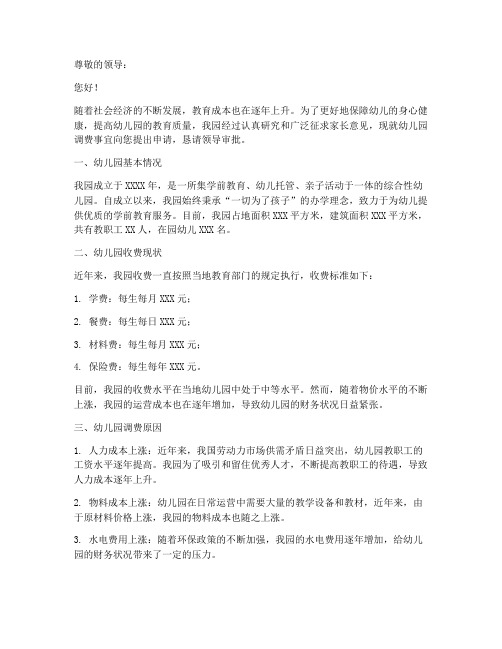 尊敬的领导：

您好！

随着社会经济的不断发展，教育成本也在逐年上升。为了更好地保障幼儿的身心健康，提高幼儿园的教育质量，我园经过认真研究和广泛征求家长意见，现就幼儿园调费事宜向您提出申请，恳请领导审批。

一、幼儿园基本情况

我园成立于 XXXX 年，是一所集学前教育、幼儿托管、亲子活动于一体的综合性幼儿园。自成立以来，我园始终秉承“一切为了孩子”的办学理念，致力于为幼儿提供优质的学前教育服务。目前，我园占地面积 XXX 平方米，建筑面积 XXX 平方米，共有教职工 XX 人，在园幼儿 XXX 名。

二、幼儿园收费现状

近年来，我园收费一直按照当地教育部门的规定执行，收费标准如下：

1. 学费：每生每月 XXX 元；

2. 餐费：每生每日 XXX 元；

3. 材料费：每生每月 XXX 元；

4. 保险费：每生每年 XXX 元。

目前，我园的收费水平在当地幼儿园中处于中等水平。然而，随着物价水平的不断上涨，我园的运营成本也在逐年增加，导致幼儿园的财务状况日益紧张。

三、幼儿园调费原因

1. 人力成本上涨：近年来，我国劳动力市场供需矛盾日益突出，幼儿园教职工的工资水平逐年提高。我园为了吸引和留住优秀人才，不断提高教职工的待遇，导致人力成本逐年上升。

2. 物料成本上涨：幼儿园在日常运营中需要大量的教学设备和教材，近年来，由于原材料价格上涨，我园的物料成本也随之上涨。

3. 水电费用上涨：随着环保政策的不断加强，我园的水电费用逐年增加，给幼儿园的财务状况带来了一定的压力。